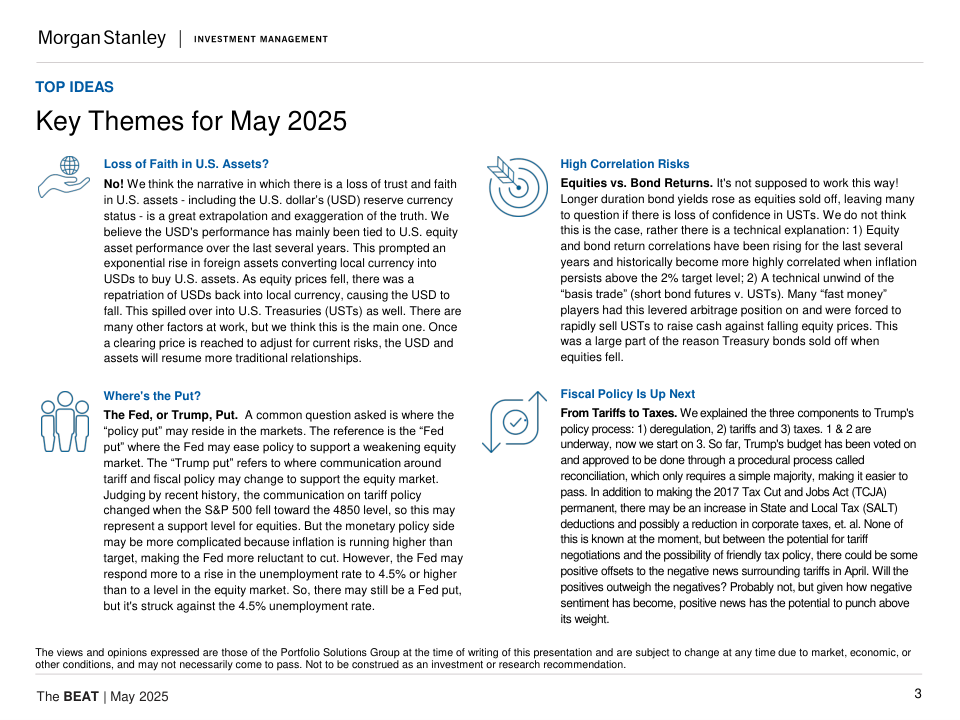 Morgan Stanley | INVESTMENT MANAGEMENT

TOP IDEAS

Key Themes for May 2025

Loss of Faith in U.S. Assets?

No! We think the narrative in which there is a loss of trust and faith in U.S. assets - including the U.S. dollar's (USD) reserve currency status - is a great extrapolation and exaggeration of the truth. We believe the USD's performance has mainly been tied to U.S. equity asset performance over the last several years. This prompted an exponential rise in foreign assets converting local currency into USDs to buy U.S. assets. As equity prices fell, there was a repatriation of USDs back into local currency, causing the USD to fall. This spilled over into U.S. Treasuries (USTs) as well. There are many other factors at work, but we think this is the main one. Once a clearing price is reached to adjust for current risks, the USD and assets will resume more traditional relationships.

Where's the Put?

The Fed, or Trump, Put. A common question asked is where the "policy put" may reside in the markets. The reference is the "Fed put" where the Fed may ease policy to support a weakening equity market. The "Trump put" refers to where communication around tariff and fiscal policy may change to support the equity market. Judging by recent history, the communication on tariff policy changed when the S&P 500 fell toward the 4850 level, so this may represent a support level for equities. But the monetary policy side may be more complicated because inflation is running higher than target, making the Fed more reluctant to cut. However, the Fed may respond more to a rise in the unemployment rate to 4.5% or higher than to a level in the equity market. So, there may still be a Fed put, but it's struck against the 4.5% unemployment rate.

High Correlation Risks

Equities vs. Bond Returns. It's not supposed to work this way! Longer duration bond yields rose as equities sold off, leaving many to question if there is loss of confidence in USTs. We do not think this is the case, rather there is a technical explanation: 1) Equity and bond return correlations have been rising for the last several years and historically become more highly correlated when inflation persists above the 2% target level; 2) A technical unwind of the "basis trade" (short bond futures v. USTs). Many "fast money" players had this levered arbitrage position on and were forced to rapidly sell USTs to raise cash against falling equity prices. This was a large part of the reason Treasury bonds sold off when equities fell.

Fiscal Policy Is Up Next

From Tariffs to Taxes. We explained the three components to Trump's policy process: 1) deregulation, 2) tariffs and 3) taxes. 1 & 2 are underway, now we start on 3. So far, Trump's budget has been voted on and approved to be done through a procedural process called reconciliation, which only requires a simple majority, making it easier to pass. In addition to making the 2017 Tax Cut and Jobs Act (TCJA) permanent, there may be an increase in State and Local Tax (SALT) deductions and possibly a reduction in corporate taxes, et. al. None of this is known at the moment, but between the potential for tariff negotiations and the possibility of friendly tax policy, there could be some positive offsets to the negative news surrounding tariffs in April. Will the positives outweigh the negatives? Probably not, but given how negative sentiment has become, positive news has the potential to punch above its weight.

The views and opinions expressed are those of the Portfolio Solutions Group at the time of writing of this presentation and are subject to change at any time due to market, economic, or other conditions, and may not necessarily come to pass. Not to be construed as an investment or research recommendation.

The BEAT | May 2025

3